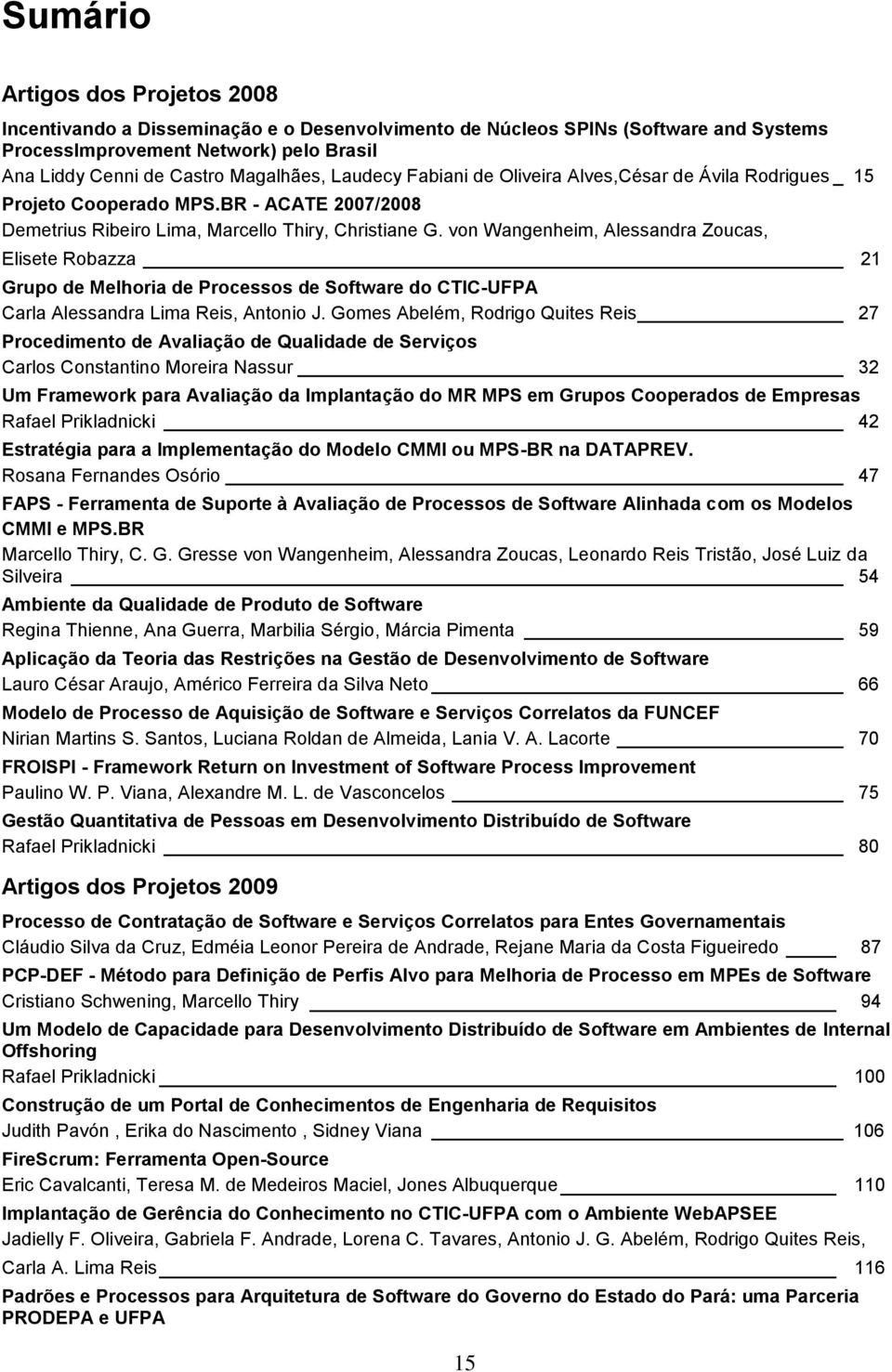 Sumário

Artigos dos Projetos 2008

Incentivando a Disseminação e o Desenvolvimento de Núcleos SPINs (Software and Systems ProcessImprovement Network) pelo Brasil
Ana Liddy Cenni de Castro Magalhães, Laudecy Fabiani de Oliveira Alves,César de Ávila Rodrigues _ 15

Projeto Cooperado MPS.BR - ACATE 2007/2008
Demetrius Ribeiro Lima, Marcello Thiry, Christiane G. von Wangenheim, Alessandra Zoucas, Elisete Robazza 21

Grupo de Melhoria de Processos de Software do CTIC-UFPA
Carla Alessandra Lima Reis, Antonio J. Gomes Abelém, Rodrigo Quites Reis 27

Procedimento de Avaliação de Qualidade de Serviços
Carlos Constantino Moreira Nassur 32

Um Framework para Avaliação da Implantação do MR MPS em Grupos Cooperados de Empresas
Rafael Prikladnicki 42

Estratégia para a Implementação do Modelo CMMI ou MPS-BR na DATAPREV.
Rosana Fernandes Osório 47

FAPS - Ferramenta de Suporte à Avaliação de Processos de Software Alinhada com os Modelos CMMI e MPS.BR
Marcello Thiry, C. G. Gresse von Wangenheim, Alessandra Zoucas, Leonardo Reis Tristão, José Luiz da Silveira 54

Ambiente da Qualidade de Produto de Software
Regina Thienne, Ana Guerra, Marbilia Sérgio, Márcia Pimenta 59

Aplicação da Teoria das Restrições na Gestão de Desenvolvimento de Software
Lauro César Araujo, Américo Ferreira da Silva Neto 66

Modelo de Processo de Aquisição de Software e Serviços Correlatos da FUNCEF
Nirian Martins S. Santos, Luciana Roldan de Almeida, Lania V. A. Lacorte 70

FROISPI - Framework Return on Investment of Software Process Improvement
Paulino W. P. Viana, Alexandre M. L. de Vasconcelos 75

Gestão Quantitativa de Pessoas em Desenvolvimento Distribuído de Software
Rafael Prikladnicki 80

Artigos dos Projetos 2009

Processo de Contratação de Software e Serviços Correlatos para Entes Governamentais
Cláudio Silva da Cruz, Edméia Leonor Pereira de Andrade, Rejane Maria da Costa Figueiredo 87

PCP-DEF - Método para Definição de Perfis Alvo para Melhoria de Processo em MPEs de Software
Cristiano Schwening, Marcello Thiry 94

Um Modelo de Capacidade para Desenvolvimento Distribuído de Software em Ambientes de Internal Offshoring
Rafael Prikladnicki 100

Construção de um Portal de Conhecimentos de Engenharia de Requisitos
Judith Pavón , Erika do Nascimento , Sidney Viana 106

FireScrum: Ferramenta Open-Source
Eric Cavalcanti, Teresa M. de Medeiros Maciel, Jones Albuquerque 110

Implantação de Gerência do Conhecimento no CTIC-UFPA com o Ambiente WebAPSEE
Jadielly F. Oliveira, Gabriela F. Andrade, Lorena C. Tavares, Antonio J. G. Abelém, Rodrigo Quites Reis, Carla A. Lima Reis 116

Padrões e Processos para Arquitetura de Software do Governo do Estado do Pará: uma Parceria PRODEPA e UFPA

15